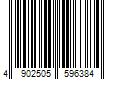 4 902505 596384